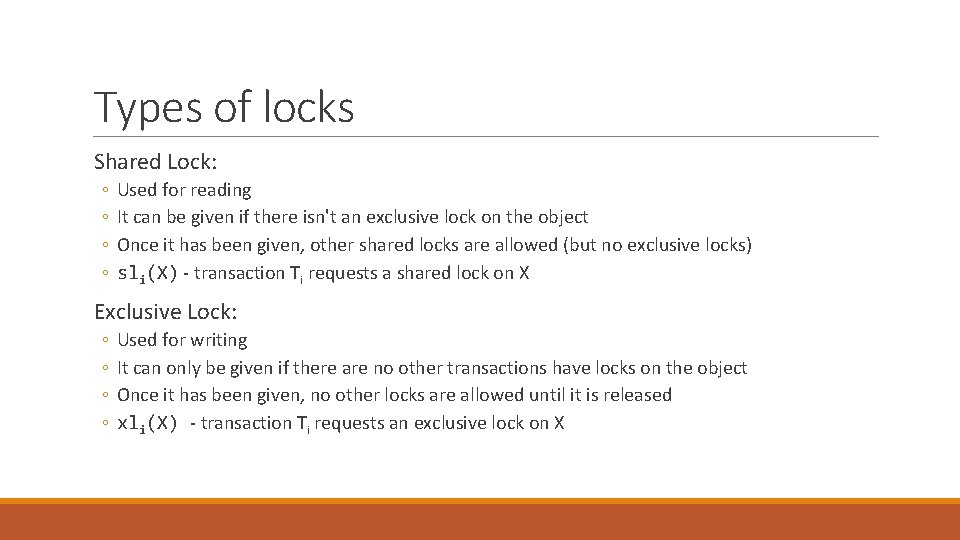 Types of locks

Shared Lock:

◦ Used for reading
◦ It can be given if there isn't an exclusive lock on the object
◦ Once it has been given, other shared locks are allowed (but no exclusive locks)
◦ $sl_i(X)$ - transaction $T_i$ requests a shared lock on X

Exclusive Lock:

◦ Used for writing
◦ It can only be given if there are no other transactions have locks on the object
◦ Once it has been given, no other locks are allowed until it is released
◦ $xl_i(X)$ - transaction $T_i$ requests an exclusive lock on X